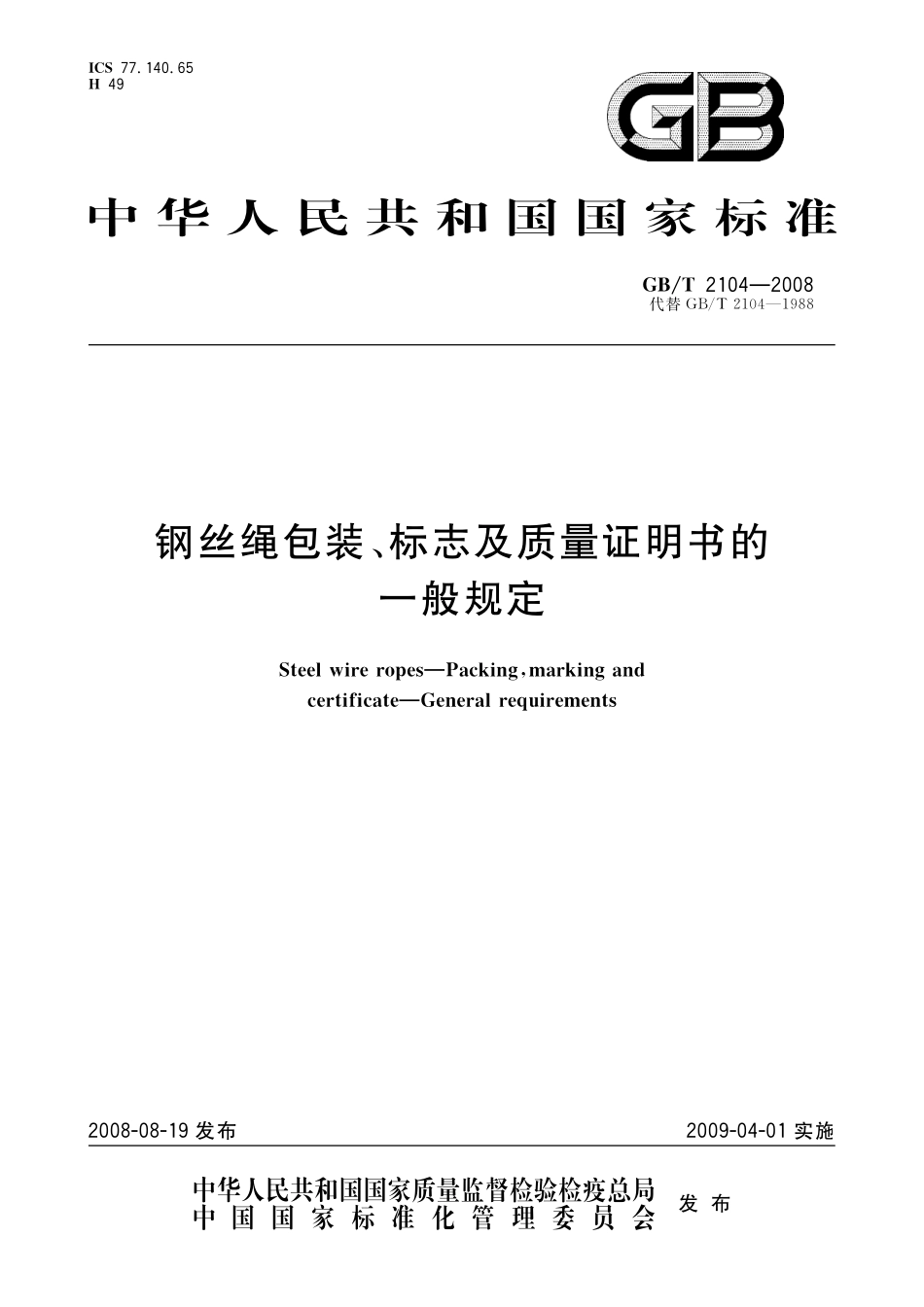 ICS 77.140.65
H 49

GB

中华人民共和国国家标准

GB/T 2104—2008
代替 GB/T 2104—1988

钢丝绳包装、标志及质量证明书的一般规定

Steel wire ropes—Packing, marking and certificate—General requirements

2008-08-19 发布

2009-04-01 实施

中华人民共和国国家质量监督检验检疫总局
中国国家标准化管理委员会
发布